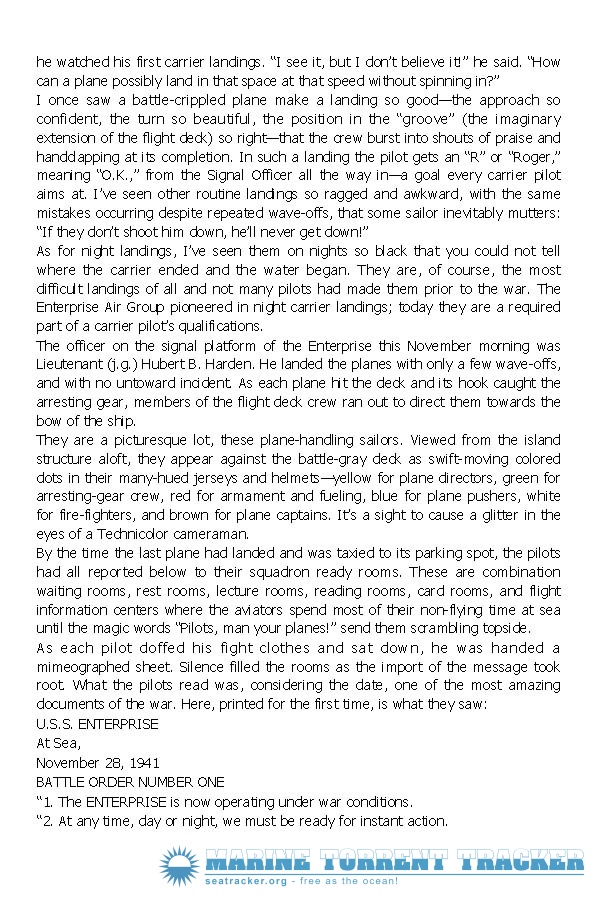 he watched his first carrier landings. "I see it, but I don't believe it!" he said. "How can a plane possibly land in that space at that speed without spinning in?"

I once saw a battle-crippled plane make a landing so good—the approach so confident, the turn so beautiful, the position in the "groove" (the imaginary extension of the flight deck) so right—that the crew burst into shouts of praise and handclapping at its completion. In such a landing the pilot gets an "R" or "Roger," meaning "O.K.," from the Signal Officer all the way in—a goal every carrier pilot aims at. I've seen other routine landings so ragged and awkward, with the same mistakes occurring despite repeated wave-offs, that some sailor inevitably mutters: "If they don't shoot him down, he'll never get down!"

As for night landings, I've seen them on nights so black that you could not tell where the carrier ended and the water began. They are, of course, the most difficult landings of all and not many pilots had made them prior to the war. The Enterprise Air Group pioneered in night carrier landings; today they are a required part of a carrier pilot's qualifications.

The officer on the signal platform of the Enterprise this November morning was Lieutenant (j.g.) Hubert B. Harden. He landed the planes with only a few wave-offs, and with no untoward incident. As each plane hit the deck and its hook caught the arresting gear, members of the flight deck crew ran out to direct them towards the bow of the ship.

They are a picturesque lot, these plane-handling sailors. Viewed from the island structure aloft, they appear against the battle-gray deck as swift-moving colored dots in their many-hued jerseys and helmets—yellow for plane directors, green for arresting-gear crew, red for armament and fueling, blue for plane pushers, white for fire-fighters, and brown for plane captains. It's a sight to cause a glitter in the eyes of a Technicolor cameraman.

By the time the last plane had landed and was taxied to its parking spot, the pilots had all reported below to their squadron ready rooms. These are combination waiting rooms, rest rooms, lecture rooms, reading rooms, card rooms, and flight information centers where the aviators spend most of their non-flying time at sea until the magic words "Pilots, man your planes!" send them scrambling topside.

As each pilot doffed his fight clothes and sat down, he was handed a mimeographed sheet. Silence filled the rooms as the import of the message took root. What the pilots read was, considering the date, one of the most amazing documents of the war. Here, printed for the first time, is what they saw:

U.S.S. ENTERPRISE
At Sea,
November 28, 1941
BATTLE ORDER NUMBER ONE
"1. The ENTERPRISE is now operating under war conditions.
"2. At any time, day or night, we must be ready for instant action.

MARINE TORRENT TRACKER
seatracker.org - free as the ocean!